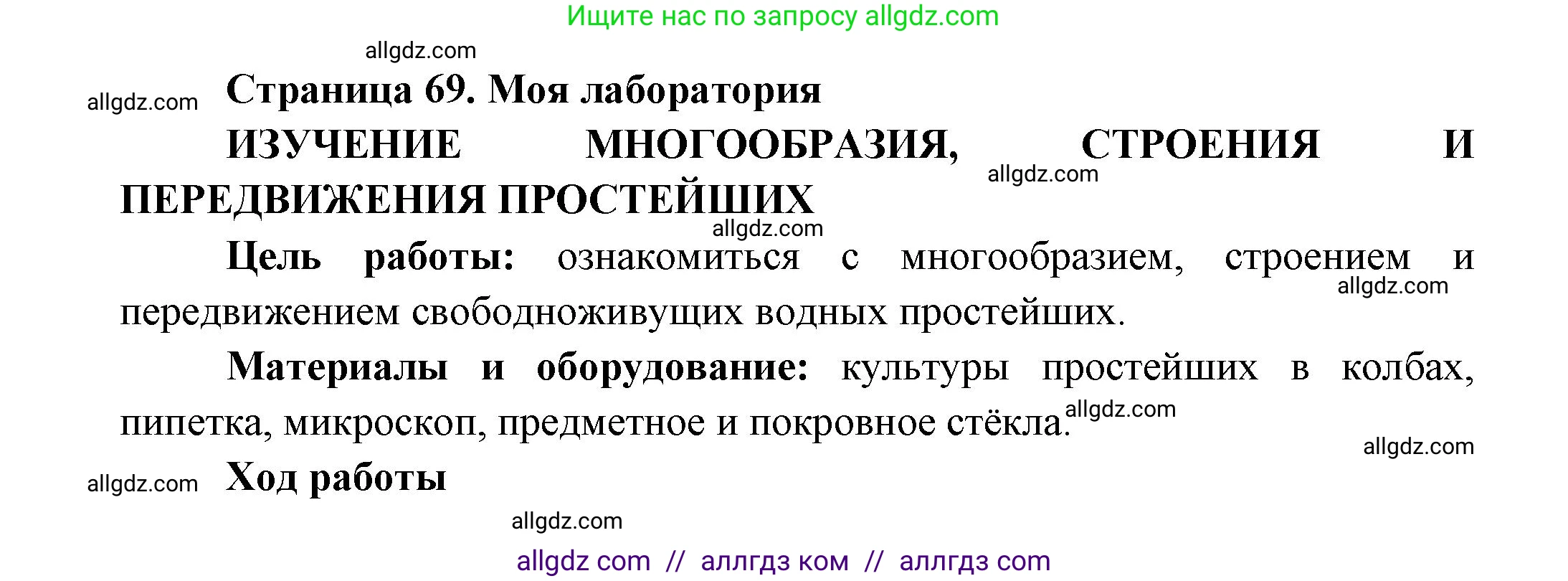 Ищите нас по запросу allgdz.com

allgdz.com

allgdz.com

Страница 69. Моя лаборатория

ИЗУЧЕНИЕ МНОГООБРАЗИЯ, СТРОЕНИЯ И ПЕРЕДВИЖЕНИЯ ПРОСТЕЙШИХ

allgdz.com

allgdz.com

Цель работы: ознакомиться с многообразием, строением и передвижением свободноживущих водных простейших.

allgdz.com

Материалы и оборудование: культуры простейших в колбах, пипетка, микроскоп, предметное и покровное стёкла.

allgdz.com

allgdz.com

allgdz.com

Ход работы

allgdz.com

allgdz com // аллгдз ком // аллгдз com